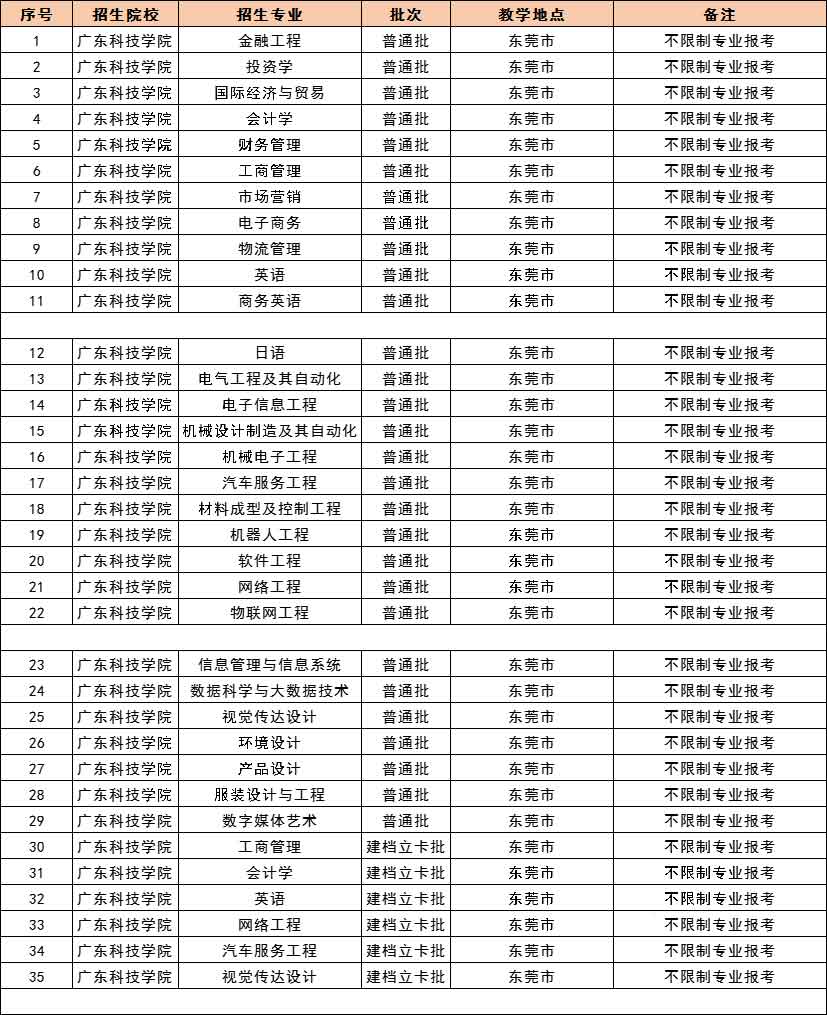 | 序号 | 招生院校 | 招生专业 | 批次 | 教学地点 | 备注 |
|---|---|---|---|---|---|
| 1 | 广东科技学院 | 金融工程 | 普通批 | 东莞市 | 不限制专业报考 |
| 2 | 广东科技学院 | 投资学 | 普通批 | 东莞市 | 不限制专业报考 |
| 3 | 广东科技学院 | 国际经济与贸易 | 普通批 | 东莞市 | 不限制专业报考 |
| 4 | 广东科技学院 | 会计学 | 普通批 | 东莞市 | 不限制专业报考 |
| 5 | 广东科技学院 | 财务管理 | 普通批 | 东莞市 | 不限制专业报考 |
| 6 | 广东科技学院 | 工商管理 | 普通批 | 东莞市 | 不限制专业报考 |
| 7 | 广东科技学院 | 市场营销 | 普通批 | 东莞市 | 不限制专业报考 |
| 8 | 广东科技学院 | 电子商务 | 普通批 | 东莞市 | 不限制专业报考 |
| 9 | 广东科技学院 | 物流管理 | 普通批 | 东莞市 | 不限制专业报考 |
| 10 | 广东科技学院 | 英语 | 普通批 | 东莞市 | 不限制专业报考 |
| 11 | 广东科技学院 | 商务英语 | 普通批 | 东莞市 | 不限制专业报考 |
| 12 | 广东科技学院 | 日语 | 普通批 | 东莞市 | 不限制专业报考 |
| 13 | 广东科技学院 | 电气工程及其自动化 | 普通批 | 东莞市 | 不限制专业报考 |
| 14 | 广东科技学院 | 电子信息工程 | 普通批 | 东莞市 | 不限制专业报考 |
| 15 | 广东科技学院 | 机械设计制造及其自动化 | 普通批 | 东莞市 | 不限制专业报考 |
| 16 | 广东科技学院 | 机械电子工程 | 普通批 | 东莞市 | 不限制专业报考 |
| 17 | 广东科技学院 | 汽车服务工程 | 普通批 | 东莞市 | 不限制专业报考 |
| 18 | 广东科技学院 | 材料成型及控制工程 | 普通批 | 东莞市 | 不限制专业报考 |
| 19 | 广东科技学院 | 机器人工程 | 普通批 | 东莞市 | 不限制专业报考 |
| 20 | 广东科技学院 | 软件工程 | 普通批 | 东莞市 | 不限制专业报考 |
| 21 | 广东科技学院 | 网络工程 | 普通批 | 东莞市 | 不限制专业报考 |
| 22 | 广东科技学院 | 物联网工程 | 普通批 | 东莞市 | 不限制专业报考 |
| 23 | 广东科技学院 | 信息管理与信息系统 | 普通批 | 东莞市 | 不限制专业报考 |
| 24 | 广东科技学院 | 数据科学与大数据技术 | 普通批 | 东莞市 | 不限制专业报考 |
| 25 | 广东科技学院 | 视觉传达设计 | 普通批 | 东莞市 | 不限制专业报考 |
| 26 | 广东科技学院 | 环境设计 | 普通批 | 东莞市 | 不限制专业报考 |
| 27 | 广东科技学院 | 产品设计 | 普通批 | 东莞市 | 不限制专业报考 |
| 28 | 广东科技学院 | 服装设计与工程 | 普通批 | 东莞市 | 不限制专业报考 |
| 29 | 广东科技学院 | 数字媒体艺术 | 普通批 | 东莞市 | 不限制专业报考 |
| 30 | 广东科技学院 | 工商管理 | 建档立卡批 | 东莞市 | 不限制专业报考 |
| 31 | 广东科技学院 | 会计学 | 建档立卡批 | 东莞市 | 不限制专业报考 |
| 32 | 广东科技学院 | 英语 | 建档立卡批 | 东莞市 | 不限制专业报考 |
| 33 | 广东科技学院 | 网络工程 | 建档立卡批 | 东莞市 | 不限制专业报考 |
| 34 | 广东科技学院 | 汽车服务工程 | 建档立卡批 | 东莞市 | 不限制专业报考 |
| 35 | 广东科技学院 | 视觉传达设计 | 建档立卡批 | 东莞市 | 不限制专业报考 |